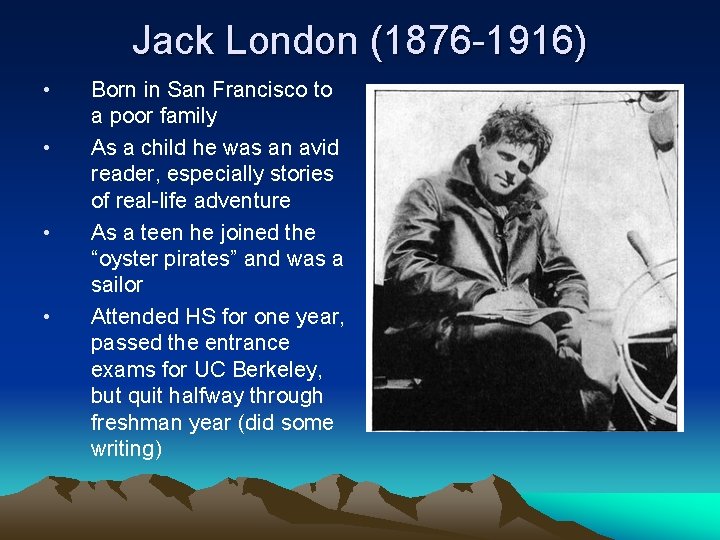 Jack London (1876-1916)

• Born in San Francisco to a poor family
• As a child he was an avid reader, especially stories of real-life adventure
• As a teen he joined the “oyster pirates” and was a sailor
• Attended HS for one year, passed the entrance exams for UC Berkeley, but quit halfway through freshman year (did some writing)